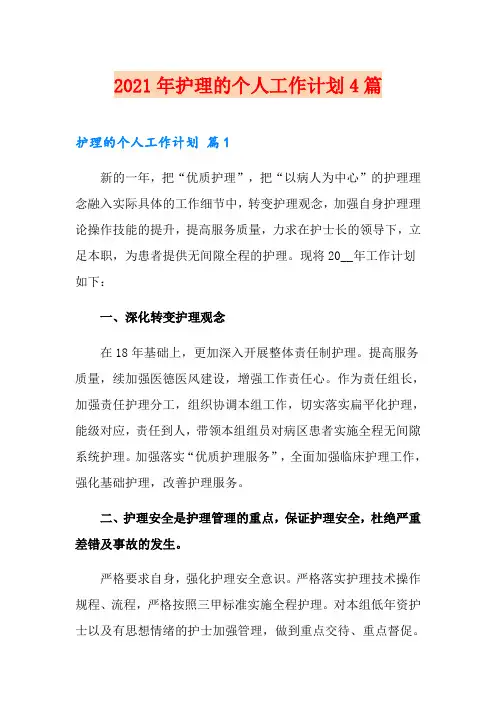 2021年护理的个人工作计划4篇

护理的个人工作计划 篇1

新的一年，把“优质护理”，把“以病人为中心”的护理理念融入实际具体的工作细节中，转变护理观念，加强自身护理理论操作技能的提升，提高服务质量，力求在护士长的领导下，立足本职，为患者提供无间隙全程的护理。现将20__年工作计划如下：

一、深化转变护理观念

在18年基础上，更加深入开展整体责任制护理。提高服务质量，续加强医德医风建设，增强工作责任心。作为责任组长，加强责任护理分工，组织协调本组工作，切实落实扁平化护理，能级对应，责任到人，带领本组组员对病区患者实施全程无间隙系统护理。加强落实“优质护理服务”，全面加强临床护理工作，强化基础护理，改善护理服务。

二、护理安全是护理管理的重点，保证护理安全，杜绝严重差错及事故的发生。

严格要求自身，强化护理安全意识。严格落实护理技术操作规程、流程，严格按照三甲标准实施全程护理。对本组低年资护士以及有思想情绪的护士加强管理，做到重点交待、重点督促。